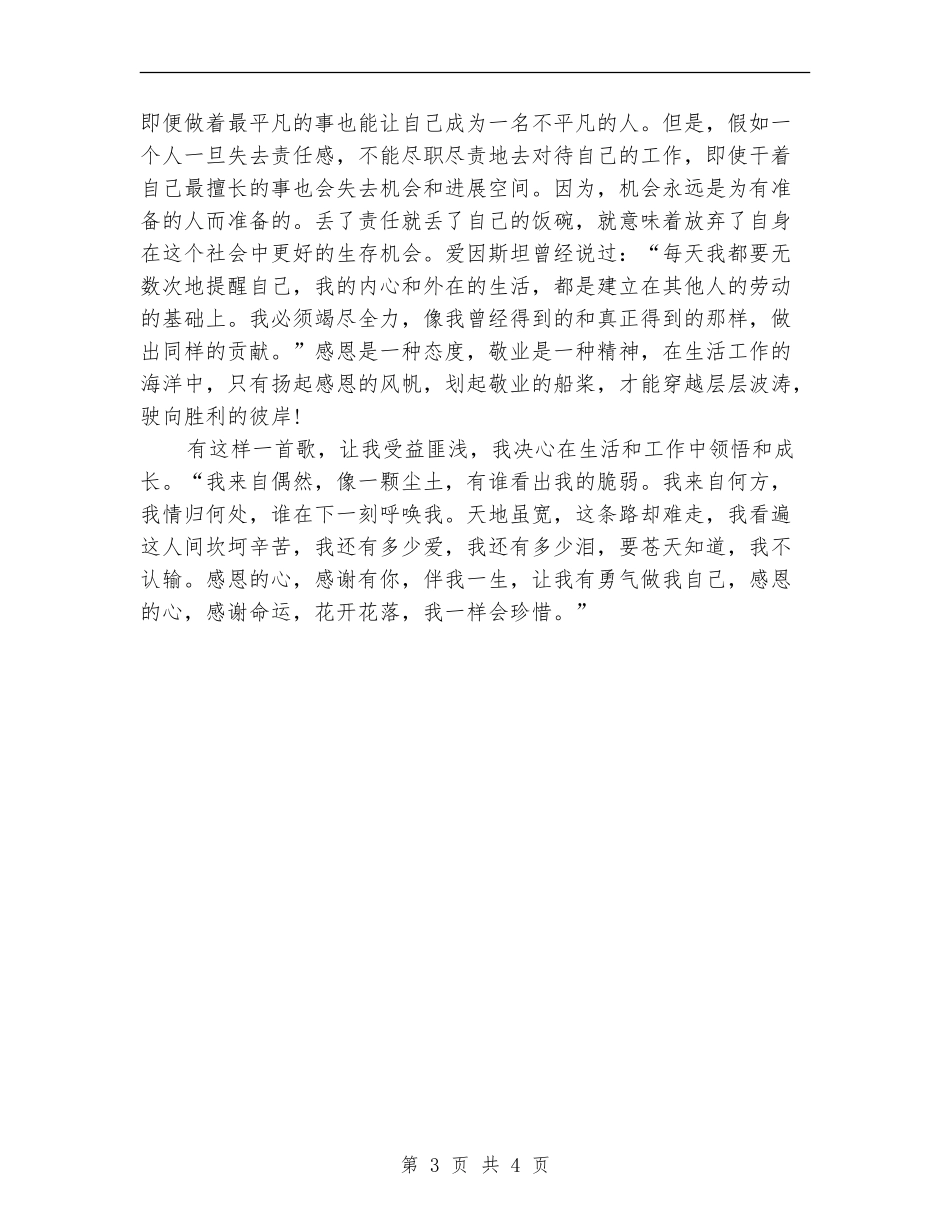 即便做着最平凡的事也能让自己成为一名不平凡的人。但是，假如一个人一旦失去责任感，不能尽职尽责地去对待自己的工作，即使干着自己最擅长的事也会失去机会和进展空间。因为，机会永远是为有准备的人而准备的。丢了责任就丢了自己的饭碗，就意味着放弃了自身在这个社会中更好的生存机会。爱因斯坦曾经说过：“每天我都要无数次地提醒自己，我的内心和外在的生活，都是建立在其他人的劳动的基础上。我必须竭尽全力，像我曾经得到的和真正得到的那样，做出同样的贡献。”感恩是一种态度，敬业是一种精神，在生活工作的海洋中，只有扬起感恩的风帆，划起敬业的船桨，才能穿越层层波涛，驶向胜利的彼岸！

有这样一首歌，让我受益匪浅，我决心在生活和工作中领悟和成长。“我来自偶然，像一颗尘土，有谁看出我的脆弱。我来自何方，我情归何处，谁在下一刻呼唤我。天地虽宽，这条路却难走，我看遍这人间坎坷辛苦，我还有多少爱，我还有多少泪，要苍天知道，我不认输。感恩的心，感谢有你，伴我一生，让我有勇气做我自己，感恩的心，感谢命运，花开花落，我一样会珍惜。”

第 3 页 共 4 页